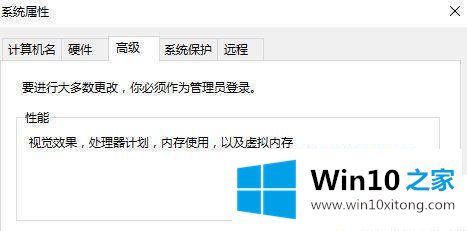 系统属性

计算机名 硬件 高级 系统保护 远程

要进行大多数更改，你必须作为管理员登录。

性能

视觉效果，处理器计划，内存使用，以及虚拟内存

Win10 之家
www.win10xitong.com